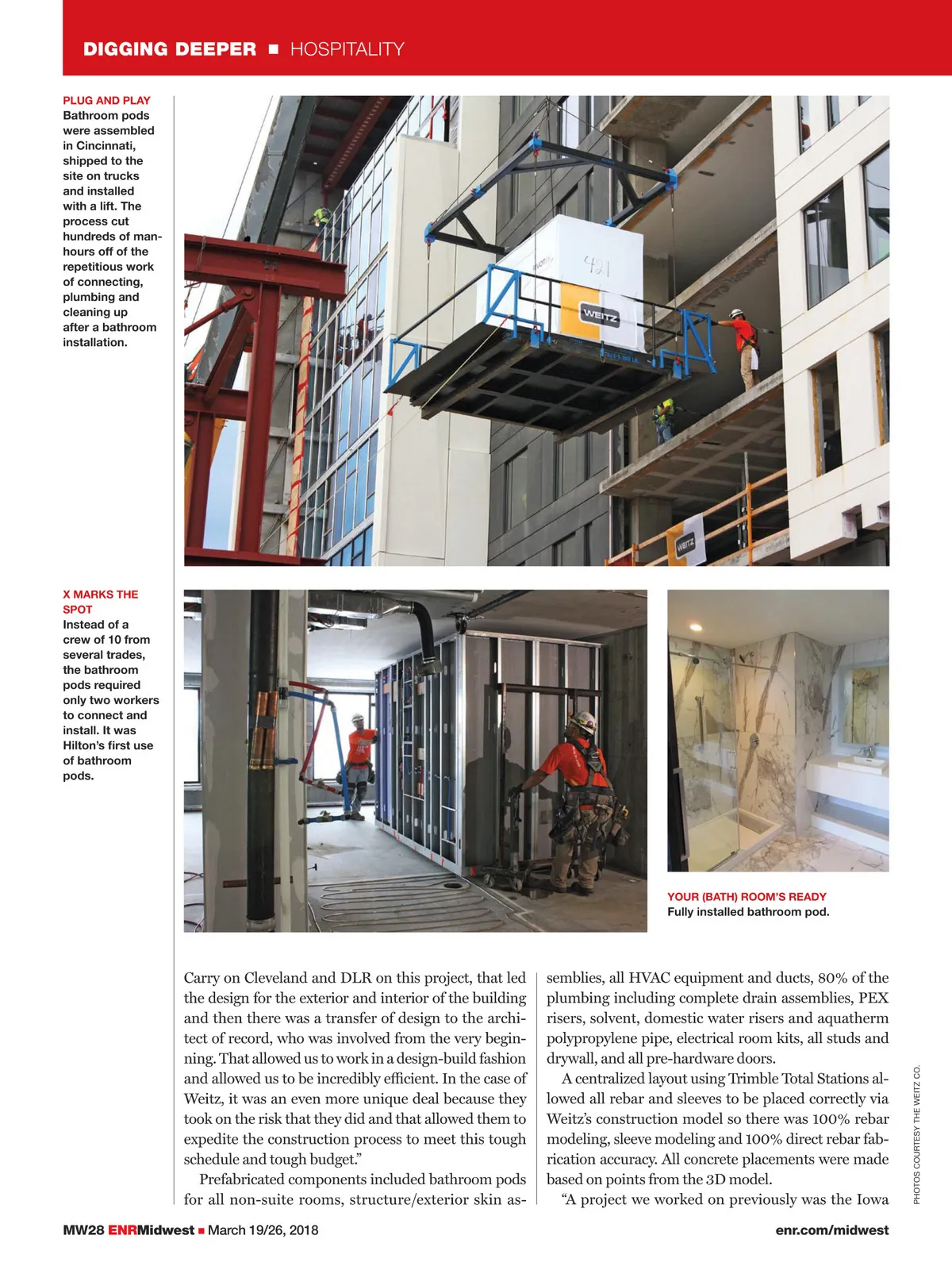 DIGGING DEEPER ■ HOSPITALITY

PLUG AND PLAY
Bathroom pods were assembled in Cincinnati, shipped to the site on trucks and installed with a lift. The process cut hundreds of man-hours off of the repetitious work of connecting, plumbing and cleaning up after a bathroom installation.

421

WEITZ

WEITZ

X MARKS THE SPOT
Instead of a crew of 10 from several trades, the bathroom pods required only two workers to connect and install. It was Hilton's first use of bathroom pods.

YOUR (BATH) ROOM'S READY
Fully installed bathroom pod.

Carry on Cleveland and DLR on this project, that led the design for the exterior and interior of the building and then there was a transfer of design to the architect of record, who was involved from the very beginning. That allowed us to work in a design-build fashion and allowed us to be incredibly efficient. In the case of Weitz, it was an even more unique deal because they took on the risk that they did and that allowed them to expedite the construction process to meet this tough schedule and tough budget."

Prefabricated components included bathroom pods for all non-suite rooms, structure/exterior skin assemblies, all HVAC equipment and ducts, 80% of the plumbing including complete drain assemblies, PEX risers, solvent, domestic water risers and aquatherm polypropylene pipe, electrical room kits, all studs and drywall, and all pre-hardware doors.

A centralized layout using Trimble Total Stations allowed all rebar and sleeves to be placed correctly via Weitz's construction model so there was 100% rebar modeling, sleeve modeling and 100% direct rebar fabrication accuracy. All concrete placements were made based on points from the 3D model.

"A project we worked on previously was the Iowa

PHOTOS COURTESY THE WEITZ CO.

MW28 ENRMidwest ■ March 19/26, 2018

enr.com/midwest